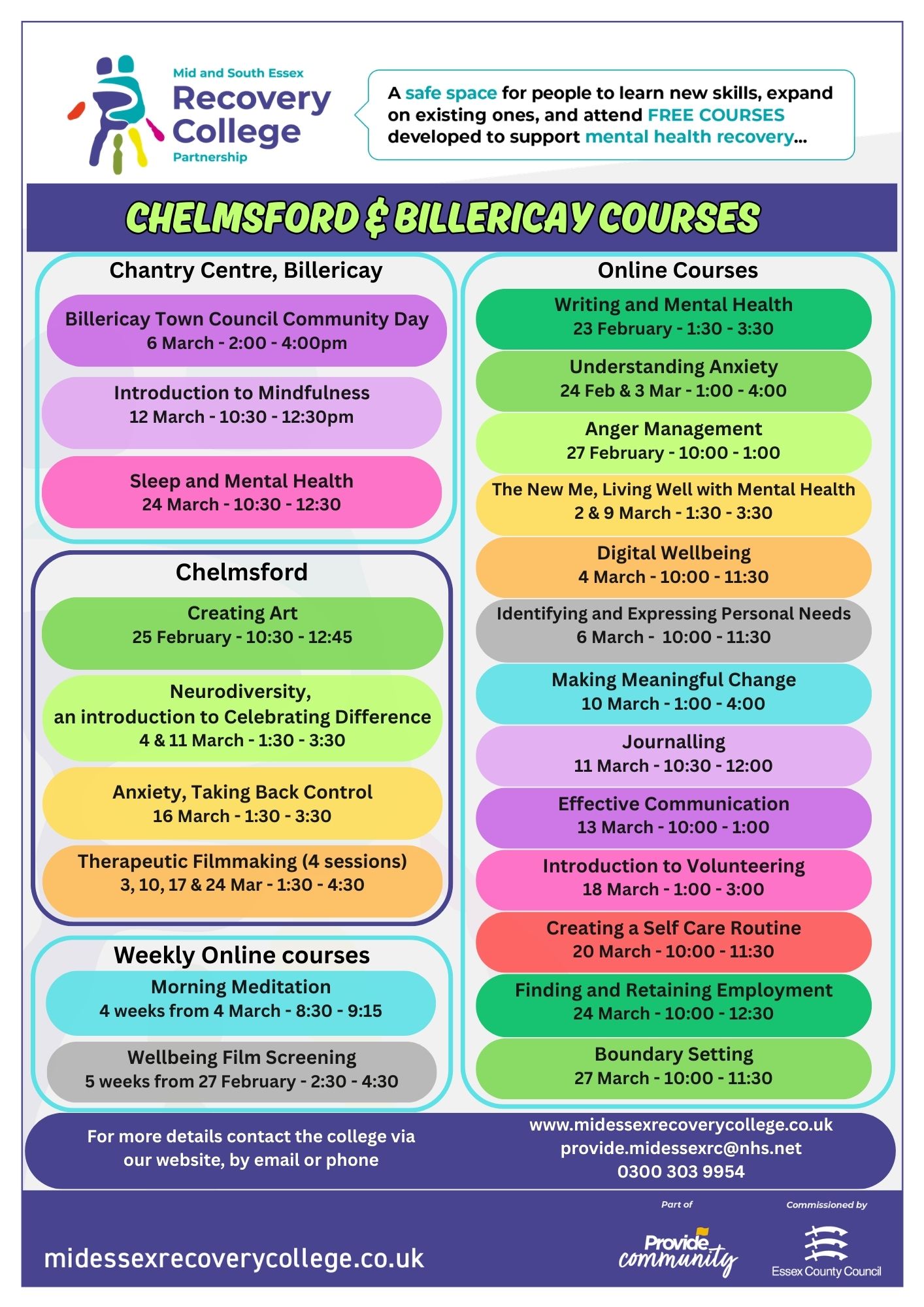 Mid and South Essex
Recovery College
Partnership

A safe space for people to learn new skills, expand on existing ones, and attend FREE COURSES developed to support mental health recovery...

CHELMSFORD & BILLERICAY COURSES

Chantry Centre, Billericay

Billericay Town Council Community Day
6 March - 2:00 - 4:00pm

Introduction to Mindfulness
12 March - 10:30 - 12:30pm

Sleep and Mental Health
24 March - 10:30 - 12:30

Chelmsford

Creating Art
25 February - 10:30 - 12:45

Neurodiversity, an introduction to Celebrating Difference
4 & 11 March - 1:30 - 3:30

Anxiety, Taking Back Control
16 March - 1:30 - 3:30

Therapeutic Filmmaking (4 sessions)
3, 10, 17 & 24 Mar - 1:30 - 4:30

Weekly Online courses

Morning Meditation
4 weeks from 4 March - 8:30 - 9:15

Wellbeing Film Screening
5 weeks from 27 February - 2:30 - 4:30

Online Courses

Writing and Mental Health
23 February - 1:30 - 3:30

Understanding Anxiety
24 Feb & 3 Mar - 1:00 - 4:00

Anger Management
27 February - 10:00 - 1:00

The New Me, Living Well with Mental Health
2 & 9 March - 1:30 - 3:30

Digital Wellbeing
4 March - 10:00 - 11:30

Identifying and Expressing Personal Needs
6 March - 10:00 - 11:30

Making Meaningful Change
10 March - 1:00 - 4:00

Journalling
11 March - 10:30 - 12:00

Effective Communication
13 March - 10:00 - 1:00

Introduction to Volunteering
18 March - 1:00 - 3:00

Creating a Self Care Routine
20 March - 10:00 - 11:30

Finding and Retaining Employment
24 March - 10:00 - 12:30

Boundary Setting
27 March - 10:00 - 11:30

For more details contact the college via our website, by email or phone

www.midessexrecoverycollege.co.uk
provide.midessexrc@nhs.net
0300 303 9954

midessexrecoverycollege.co.uk

Part of
Provide community

Commissioned by
Essex County Council